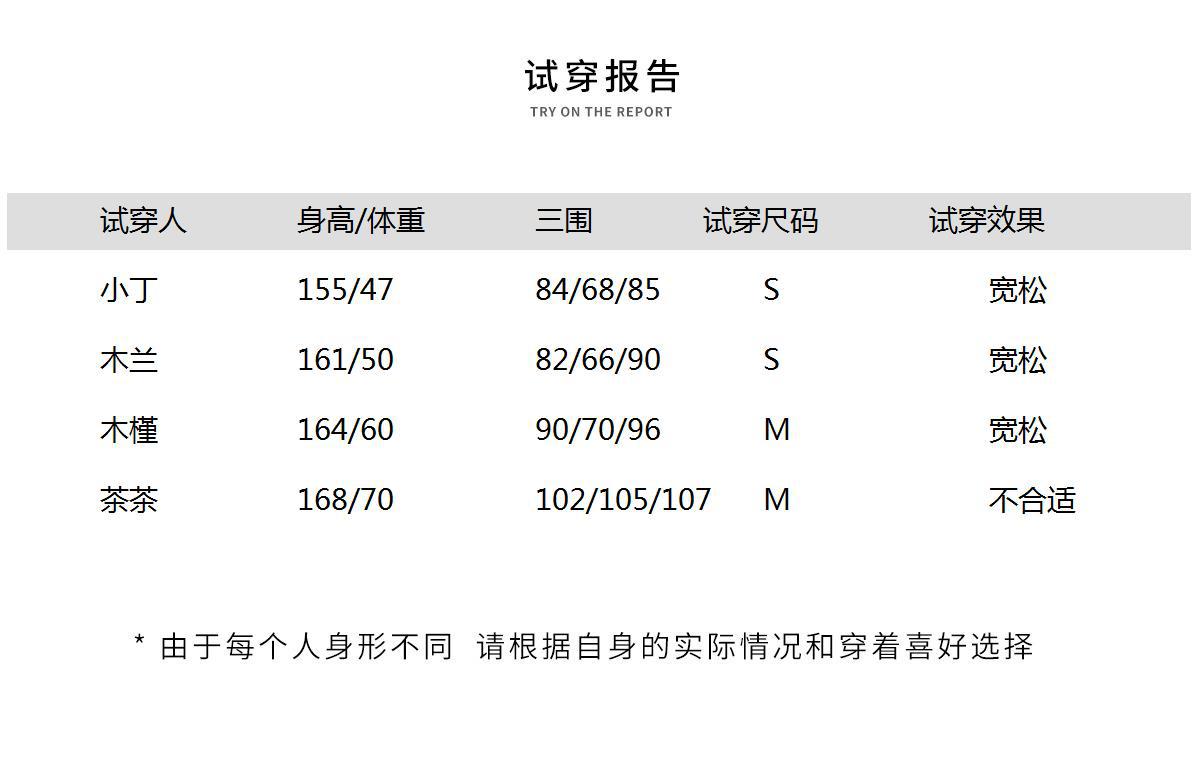 试穿报告
TRY ON THE REPORT

| 试穿人 | 身高/体重 | 三围 | 试穿尺码 | 试穿效果 |
|---|---|---|---|---|
| 小丁 | 155/47 | 84/68/85 | S | 宽松 |
| 木兰 | 161/50 | 82/66/90 | S | 宽松 |
| 木槿 | 164/60 | 90/70/96 | M | 宽松 |
| 茶茶 | 168/70 | 102/105/107 | M | 不合适 |

* 由于每个人身形不同 请根据自身的实际情况和穿着喜好选择